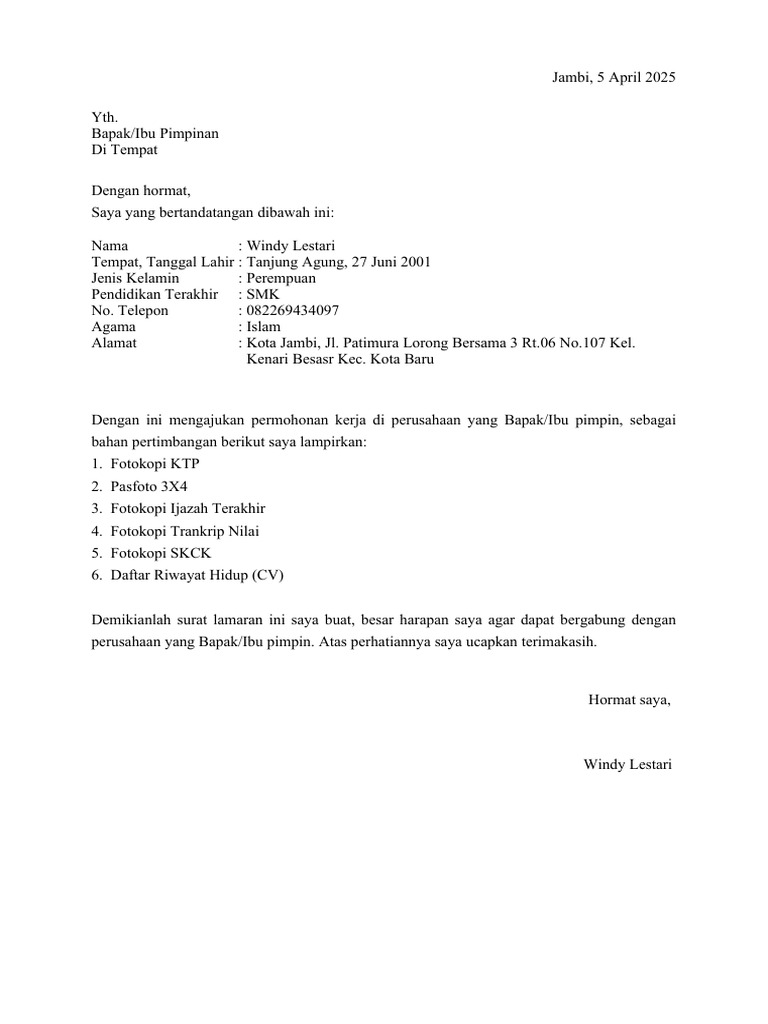 Jambi, 5 April 2025

Yth.
Bapak/Ibu Pimpinan
Di Tempat

Dengan hormat,
Saya yang bertandatangan dibawah ini:

Nama : Windy Lestari
Tempat, Tanggal Lahir : Tanjung Agung, 27 Juni 2001
Jenis Kelamin : Perempuan
Pendidikan Terakhir : SMK
No. Telepon : 082269434097
Agama : Islam
Alamat : Kota Jambi, Jl. Patimura Lorong Bersama 3 Rt.06 No.107 Kel. Kenari Besasr Kec. Kota Baru

Dengan ini mengajukan permohonan kerja di perusahaan yang Bapak/Ibu pimpin, sebagai bahan pertimbangan berikut saya lampirkan:
1. Fotokopi KTP
2. Pasfoto 3X4
3. Fotokopi Ijazah Terakhir
4. Fotokopi Trankrip Nilai
5. Fotokopi SKCK
6. Daftar Riwayat Hidup (CV)

Demikianlah surat lamaran ini saya buat, besar harapan saya agar dapat bergabung dengan perusahaan yang Bapak/Ibu pimpin. Atas perhatiannya saya ucapkan terimakasih.

Hormat saya,

Windy Lestari